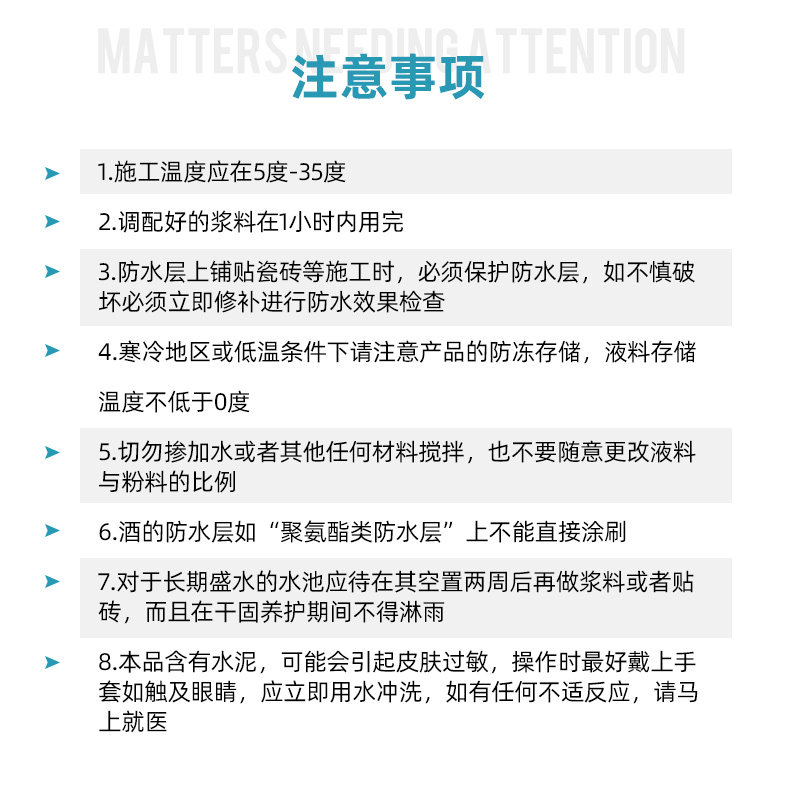 MATTERS NEEDING ATTENTION
注意事项

1.施工温度应在5度-35度

2.调配好的浆料在1小时内用完

3.防水层上铺贴瓷砖等施工时，必须保护防水层，如不慎破坏必须立即修补进行防水效果检查

4.寒冷地区或低温条件下请注意产品的防冻存储，液料存储温度不低于0度

5.切勿掺加水或者其他任何材料搅拌，也不要随意更改液料与粉料的比例

6.酒的防水层如“聚氨酯类防水层”上不能直接涂刷

7.对于长期盛水的水池应待在其空置两周后再做浆料或者贴砖，而且在干固养护期间不得淋雨

8.本品含有水泥，可能会引起皮肤过敏，操作时最好戴上手套如触及眼睛，应立即用水冲洗，如有任何不适反应，请马上就医